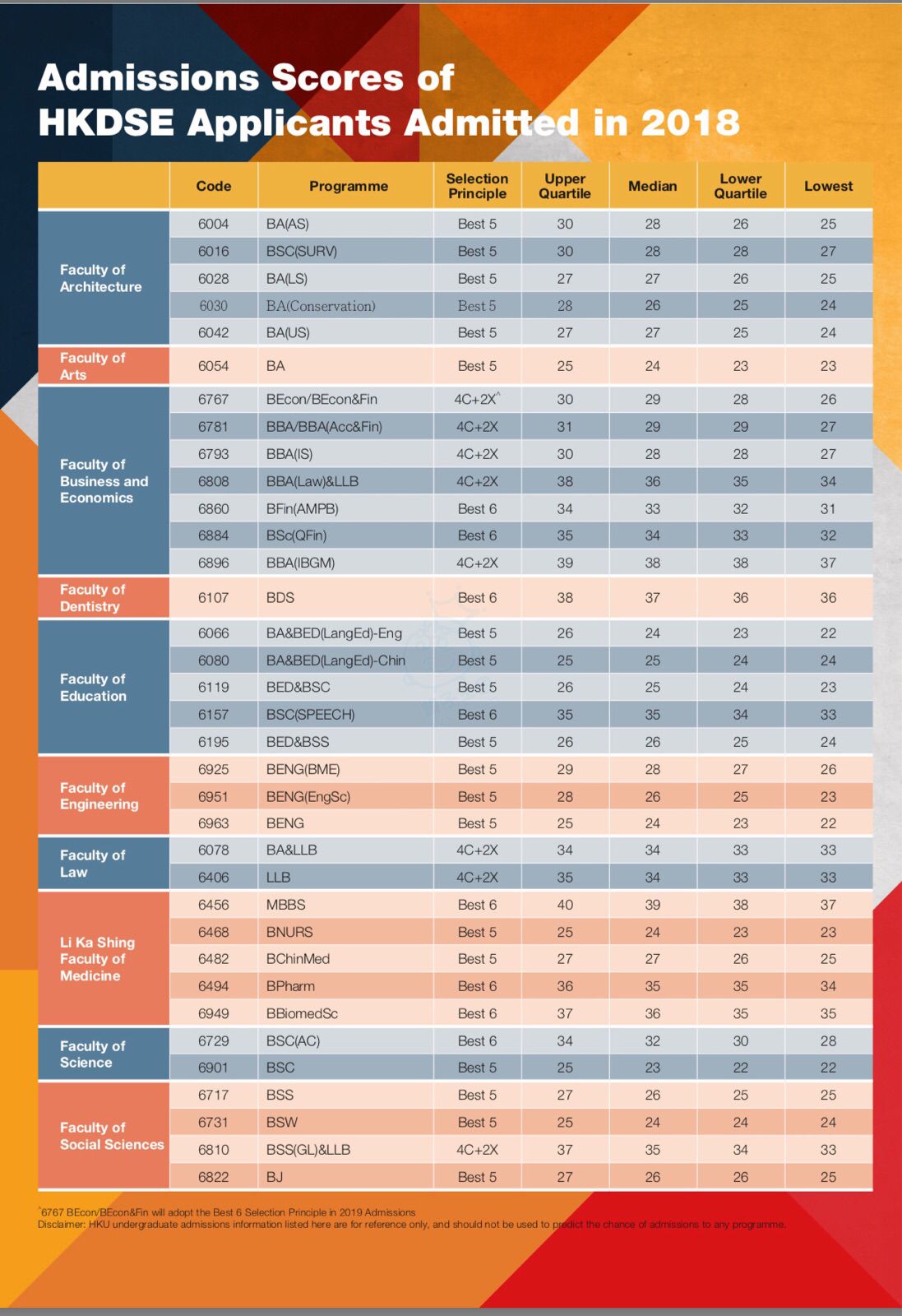 Admissions Scores of HKDSE Applicants Admitted in 2018

| | Code | Programme | Selection Principle | Upper Quartile | Median | Lower Quartile | Lowest |
|---|---|---|---|---|---|---|---|
| Faculty of Architecture | 6004 | BA(AS) | Best 5 | 30 | 28 | 26 | 25 |
| | 6016 | BSC(SURV) | Best 5 | 30 | 28 | 28 | 27 |
| | 6028 | BA(LS) | Best 5 | 27 | 27 | 26 | 25 |
| | 6030 | BA(Conservation) | Best 5 | 28 | 26 | 25 | 24 |
| | 6042 | BA(US) | Best 5 | 27 | 27 | 25 | 24 |
| Faculty of Arts | 6054 | BA | Best 5 | 25 | 24 | 23 | 23 |
| Faculty of Business and Economics | 6767 | BEcon/BEcon&Fin | 4C+2X^ | 30 | 29 | 28 | 26 |
| | 6781 | BBA/BBA(Acc&Fin) | 4C+2X | 31 | 29 | 29 | 27 |
| | 6793 | BBA(IS) | 4C+2X | 30 | 28 | 28 | 27 |
| | 6808 | BBA(Law)&LLB | 4C+2X | 38 | 36 | 35 | 34 |
| | 6860 | BFin(AMPB) | Best 6 | 34 | 33 | 32 | 31 |
| | 6884 | BSc(QFin) | Best 6 | 35 | 34 | 33 | 32 |
| | 6896 | BBA(IBGM) | 4C+2X | 39 | 38 | 38 | 37 |
| Faculty of Dentistry | 6107 | BDS | Best 6 | 38 | 37 | 36 | 36 |
| Faculty of Education | 6066 | BA&BED(LangEd)-Eng | Best 5 | 26 | 24 | 23 | 22 |
| | 6080 | BA&BED(LangEd)-Chin | Best 5 | 25 | 25 | 24 | 24 |
| | 6119 | BED&BSC | Best 5 | 26 | 25 | 24 | 23 |
| | 6157 | BSC(SPEECH) | Best 6 | 35 | 35 | 34 | 33 |
| | 6195 | BED&BSS | Best 5 | 26 | 26 | 25 | 24 |
| Faculty of Engineering | 6925 | BENG(BME) | Best 5 | 29 | 28 | 27 | 26 |
| | 6951 | BENG(EngSc) | Best 5 | 28 | 26 | 25 | 23 |
| | 6963 | BENG | Best 5 | 25 | 24 | 23 | 22 |
| Faculty of Law | 6078 | BA&LLB | 4C+2X | 34 | 34 | 33 | 33 |
| | 6406 | LLB | 4C+2X | 35 | 34 | 33 | 33 |
| Li Ka Shing Faculty of Medicine | 6456 | MBBS | Best 6 | 40 | 39 | 38 | 37 |
| | 6468 | BNURS | Best 5 | 25 | 24 | 23 | 23 |
| | 6482 | BChinMed | Best 5 | 27 | 27 | 26 | 25 |
| | 6494 | BPharm | Best 6 | 36 | 35 | 35 | 34 |
| | 6949 | BBiomedSc | Best 6 | 37 | 36 | 35 | 35 |
| Faculty of Science | 6729 | BSC(AC) | Best 6 | 34 | 32 | 30 | 28 |
| | 6901 | BSC | Best 5 | 25 | 23 | 22 | 22 |
| Faculty of Social Sciences | 6717 | BSS | Best 5 | 27 | 26 | 25 | 25 |
| | 6731 | BSW | Best 5 | 25 | 24 | 24 | 24 |
| | 6810 | BSS(GL)&LLB | 4C+2X | 37 | 35 | 34 | 33 |
| | 6822 | BJ | Best 5 | 27 | 26 | 26 | 25 |

^6767 BEcon/BEcon&Fin will adopt the Best 6 Selection Principle in 2019 Admissions
Disclaimer: HKU undergraduate admissions information listed here are for reference only, and should not be used to predict the chance of admissions to any programme.